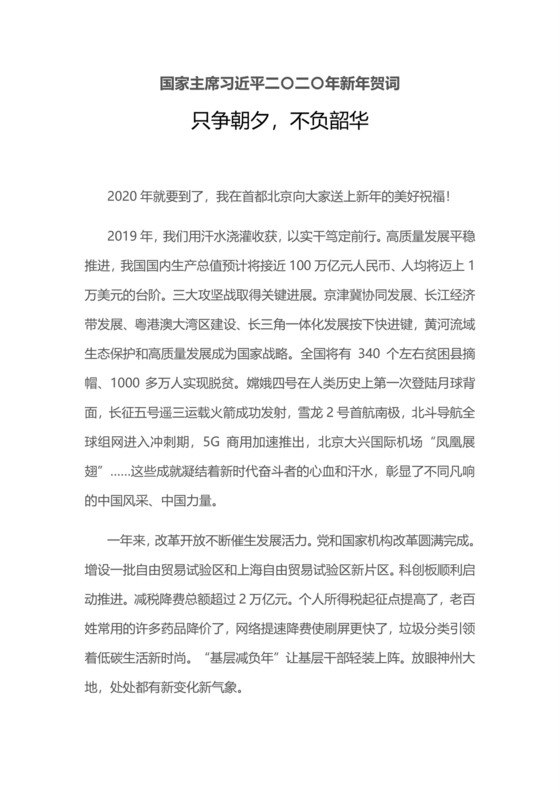 国家主席习近平二〇二〇年新年贺词

只争朝夕，不负韶华

2020 年就要到了，我在首都北京向大家送上新年的美好祝福！

2019 年，我们用汗水浇灌收获，以实干笃定前行。高质量发展平稳推进，我国国内生产总值预计将接近 100 万亿元人民币、人均将迈上 1 万美元的台阶。三大攻坚战取得关键进展。京津冀协同发展、长江经济带发展、粤港澳大湾区建设、长三角一体化发展按下快进键，黄河流域生态保护和高质量发展成为国家战略。全国将有 340 个左右贫困县摘帽、1000 多万人实现脱贫。嫦娥四号在人类历史上第一次登陆月球背面，长征五号遥三运载火箭成功发射，雪龙 2 号首航南极，北斗导航全球组网进入冲刺期，5G 商用加速推出，北京大兴国际机场“凤凰展翅”……这些成就凝结着新时代奋斗者的心血和汗水，彰显了不同凡响的中国风采、中国力量。

一年来，改革开放不断催生发展活力。党和国家机构改革圆满完成。增设一批自由贸易试验区和上海自由贸易试验区新片区。科创板顺利启动推进。减税降费总额超过 2 万亿元。个人所得税起征点提高了，老百姓常用的许多药品降价了，网络提速降费使刷屏更快了，垃圾分类引领着低碳生活新时尚。“基层减负年”让基层干部轻装上阵。放眼神州大地，处处都有新变化新气象。